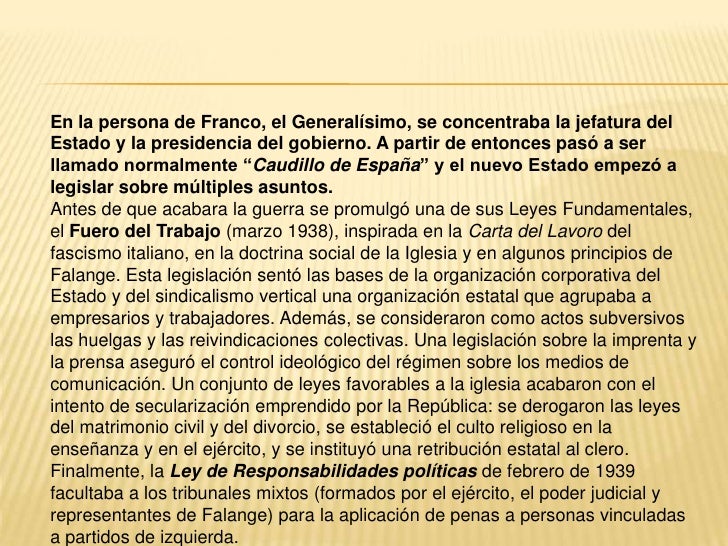 En la persona de Franco, el Generalísimo, se concentraba la jefatura del Estado y la presidencia del gobierno. A partir de entonces pasó a ser llamado normalmente “Caudillo de España” y el nuevo Estado empezó a legislar sobre múltiples asuntos.
Antes de que acabara la guerra se promulgó una de sus Leyes Fundamentales, el Fuero del Trabajo (marzo 1938), inspirada en la Carta del Lavoro del fascismo italiano, en la doctrina social de la Iglesia y en algunos principios de Falange. Esta legislación sentó las bases de la organización corporativa del Estado y del sindicalismo vertical una organización estatal que agrupaba a empresarios y trabajadores. Además, se consideraron como actos subversivos las huelgas y las reivindicaciones colectivas. Una legislación sobre la imprenta y la prensa aseguró el control ideológico del régimen sobre los medios de comunicación. Un conjunto de leyes favorables a la iglesia acabaron con el intento de secularización emprendido por la República: se derogaron las leyes del matrimonio civil y del divorcio, se estableció el culto religioso en la enseñanza y en el ejército, y se instituyó una retribución estatal al clero. Finalmente, la Ley de Responsabilidades políticas de febrero de 1939 facultaba a los tribunales mixtos (formados por el ejército, el poder judicial y representantes de Falange) para la aplicación de penas a personas vinculadas a partidos de izquierda.